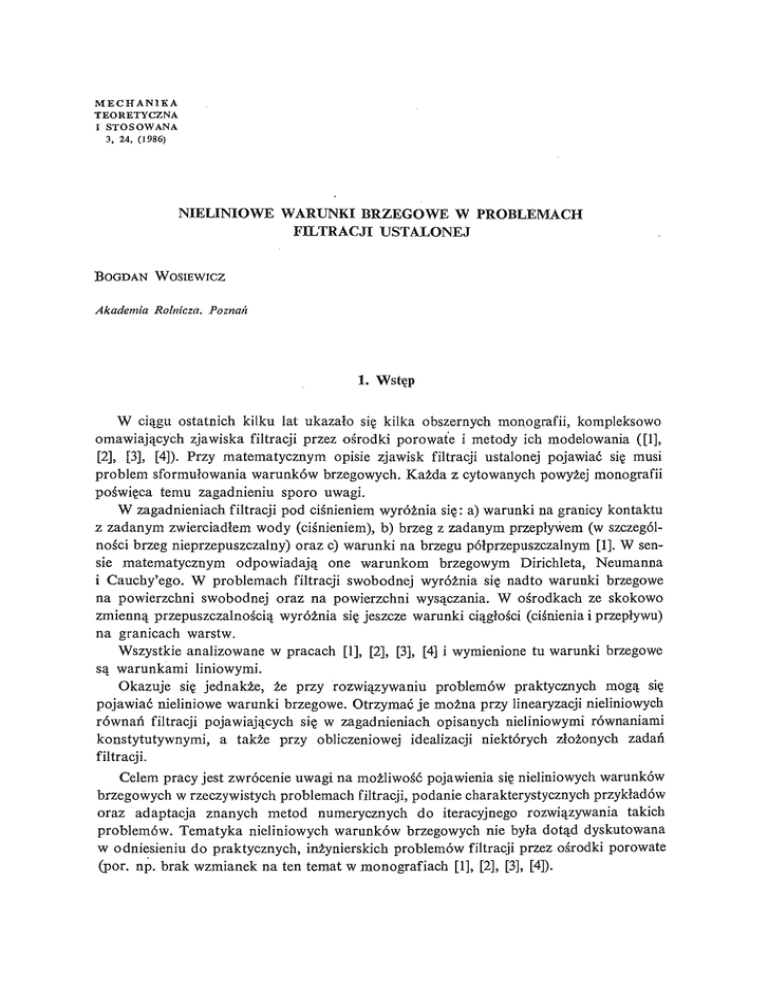 MECHANIKA
TEORETYCZNA
I STOSOWANA
3, 24, (1986)

NIELINIOWE WARUNKI BRZEGOWE W PROBLEMACH FILTRACJI USTALONEJ

BOGDAN WOSIEWICZ

Akademia Rolnicza. Poznań

1. Wstęp

W ciągu ostatnich kilku lat ukazało się kilka obszernych monografii, kompleksowo omawiających zjawiska filtracji przez ośrodki porowate i metody ich modelowania ([1], [2], [3], [4]). Przy matematycznym opisie zjawisk filtracji ustalonej pojawiać się musi problem sformułowania warunków brzegowych. Każda z cytowanych powyżej monografii poświęca temu zagadnieniu sporo uwagi.

W zagadnieniach filtracji pod ciśnieniem wyróżnia się: a) warunki na granicy kontaktu z zadanym zwierciadłem wody (ciśnieniem), b) brzeg z zadanym przepływem (w szczególności brzeg nieprzepuszczalny) oraz c) warunki na brzegu półprzepuszczalnym [1]. W sensie matematycznym odpowiadają one warunkom brzegowym Dirichleta, Neumanna i Cauchy'ego. W problemach filtracji swobodnej wyróżnia się nadto warunki brzegowe na powierzchni swobodnej oraz na powierzchni wysączania. W ośrodkach ze skokowo zmienną przepuszczalnością wyróżnia się jeszcze warunki ciągłości (ciśnienia i przepływu) na granicach warstw.

Wszystkie analizowane w pracach [1], [2], [3], [4] i wymienione tu warunki brzegowe są warunkami liniowymi.

Okazuje się jednakże, że przy rozwiązywaniu problemów praktycznych mogą się pojawiać nieliniowe warunki brzegowe. Otrzymać je można przy linearyzacji nieliniowych równań filtracji pojawiających się w zagadnieniach opisanych nieliniowymi równaniami konstytutywnymi, a także przy obliczeniowej idealizacji niektórych złożonych zadań filtracji.

Celem pracy jest zwrócenie uwagi na możliwość pojawienia się nieliniowych warunków brzegowych w rzeczywistych problemach filtracji, podanie charakterystycznych przykładów oraz adaptacja znanych metod numerycznych do iteracyjnego rozwiązywania takich problemów. Tematyka nieliniowych warunków brzegowych nie była dotąd dyskutowana w odniesieniu do praktycznych, inżynierskich problemów filtracji przez ośrodki porowate (por. np. brak wzmianek na ten temat w monografiach [1], [2], [3], [4]).